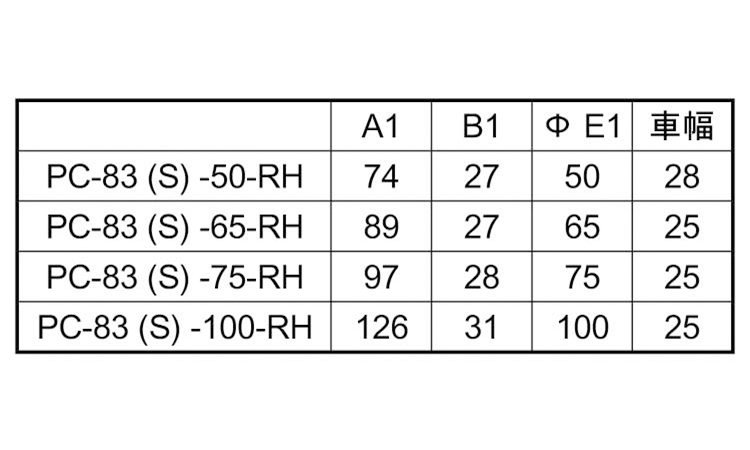 |  | A1 | B1 | Φ E1 | 車幅 |
|---|---|---|---|---|
| PC-83 (S) -50-RH | 74 | 27 | 50 | 28 |
| PC-83 (S) -65-RH | 89 | 27 | 65 | 25 |
| PC-83 (S) -75-RH | 97 | 28 | 75 | 25 |
| PC-83 (S) -100-RH | 126 | 31 | 100 | 25 |